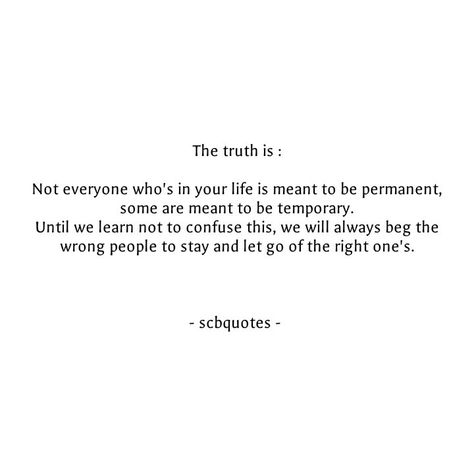 The truth is :

Not everyone who's in your life is meant to be permanent, some are meant to be temporary.
Until we learn not to confuse this, we will always beg the wrong people to stay and let go of the right one's.

- scbquotes -